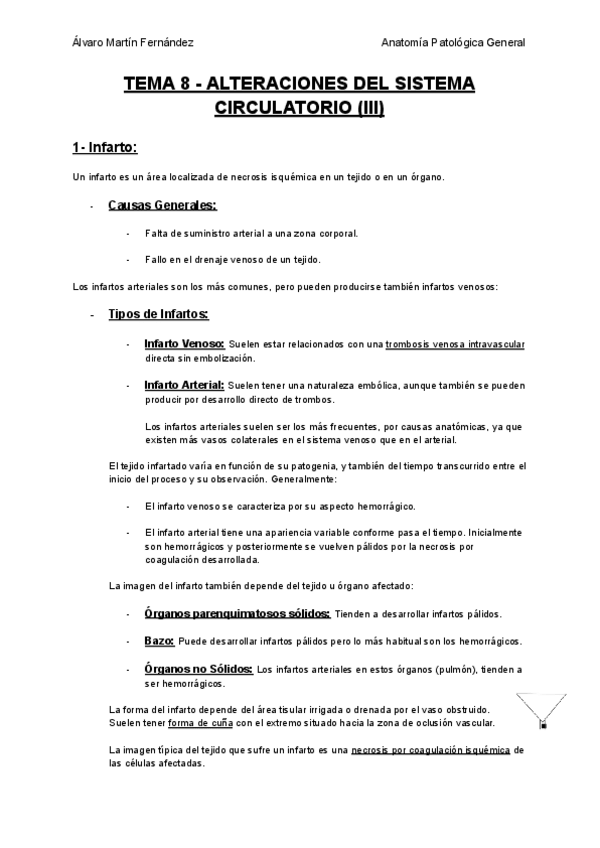 Álvaro Martín Fernández

Anatomía Patológica General

TEMA 8 - ALTERACIONES DEL SISTEMA CIRCULATORIO (III)

1- Infarto:

Un infarto es un área localizada de necrosis isquémica en un tejido o en un órgano.

- Causas Generales:

- Falta de suministro arterial a una zona corporal.

- Fallo en el drenaje venoso de un tejido.

Los infartos arteriales son los más comunes, pero pueden producirse también infartos venosos:

- Tipos de Infartos:

- Infarto Venoso: Suelen estar relacionados con una trombosis venosa intravascular directa sin embolización.

- Infarto Arterial: Suelen tener una naturaleza embólica, aunque también se pueden producir por desarrollo directo de trombos.

Los infartos arteriales suelen ser los más frecuentes, por causas anatómicas, ya que existen más vasos colaterales en el sistema venoso que en el arterial.

El tejido infartado varía en función de su patogenia, y también del tiempo transcurrido entre el inicio del proceso y su observación. Generalmente:

- El infarto venoso se caracteriza por su aspecto hemorrágico.

- El infarto arterial tiene una apariencia variable conforme pasa el tiempo. Inicialmente son hemorrágicos y posteriormente se vuelven pálidos por la necrosis por coagulación desarrollada.

La imagen del infarto también depende del tejido u órgano afectado:

- Órganos parenquimatosos sólidos: Tienden a desarrollar infartos pálidos.

- Bazo: Puede desarrollar infartos pálidos pero lo más habitual son los hemorrágicos.

- Órganos no Sólidos: Los infartos arteriales en estos órganos (pulmón), tienden a ser hemorrágicos.

La forma del infarto depende del área tisular irrigada o drenada por el vaso obstruido. Suelen tener forma de cuña con el extremo situado hacia la zona de oclusión vascular.

La imagen típica del tejido que sufre un infarto es una necrosis por coagulación isquémica de las células afectadas.